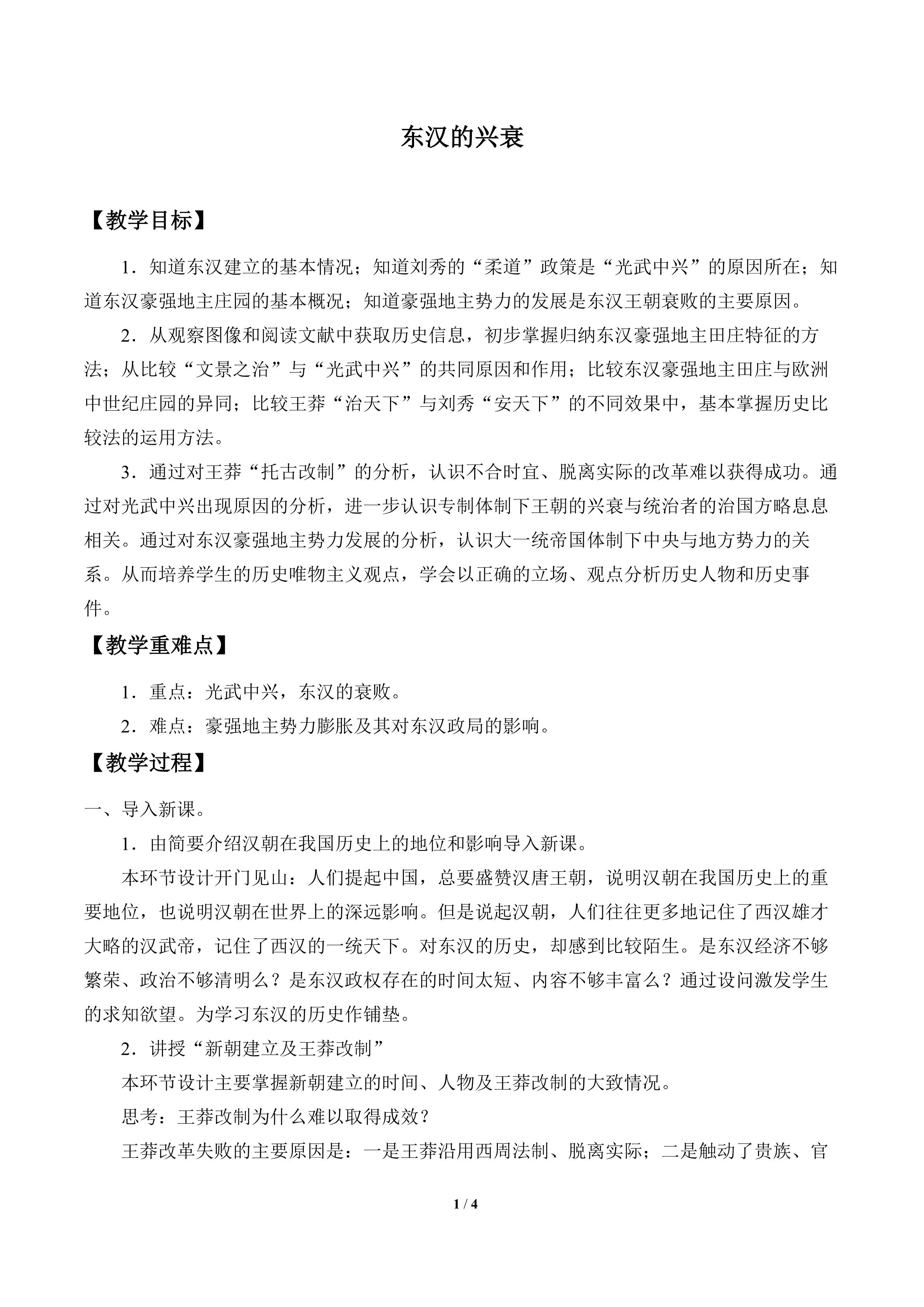 东汉的兴衰

【教学目标】

1．知道东汉建立的基本情况；知道刘秀的“柔道”政策是“光武中兴”的原因所在；知道东汉豪强地主庄园的基本概况；知道豪强地主势力的发展是东汉王朝衰败的主要原因。

2．从观察图像和阅读文献中获取历史信息，初步掌握归纳东汉豪强地主田庄特征的方法；从比较“文景之治”与“光武中兴”的共同原因和作用；比较东汉豪强地主田庄与欧洲中世纪庄园的异同；比较王莽“治天下”与刘秀“安天下”的不同效果中，基本掌握历史比较法的运用方法。

3．通过对王莽“托古改制”的分析，认识不合时宜、脱离实际的改革难以获得成功。通过对光武中兴出现原因的分析，进一步认识专制体制下王朝的兴衰与统治者的治国方略息息相关。通过对东汉豪强地主势力发展的分析，认识大一统帝国体制下中央与地方势力的关系。从而培养学生的历史唯物主义观点，学会以正确的立场、观点分析历史人物和历史事件。

【教学重难点】

1．重点：光武中兴，东汉的衰败。

2．难点：豪强地主势力膨胀及其对东汉政局的影响。

【教学过程】

一、导入新课。

1．由简要介绍汉朝在我国历史上的地位和影响导入新课。

本环节设计开门见山：人们提起中国，总要盛赞汉唐王朝，说明汉朝在我国历史上的重要地位，也说明汉朝在世界上的深远影响。但是说起汉朝，人们往往更多地记住了西汉雄才大略的汉武帝，记住了西汉的一统天下。对东汉的历史，却感到比较陌生。是东汉经济不够繁荣、政治不够清明么？是东汉政权存在的时间太短、内容不够丰富么？通过设问激发学生的求知欲望。为学习东汉的历史作铺垫。

2．讲授“新朝建立及王莽改制”

本环节设计主要掌握新朝建立的时间、人物及王莽改制的大致情况。

思考：王莽改制为什么难以取得成效？

王莽改革失败的主要原因是：一是王莽沿用西周法制、脱离实际；二是触动了贵族、官

1 / 4